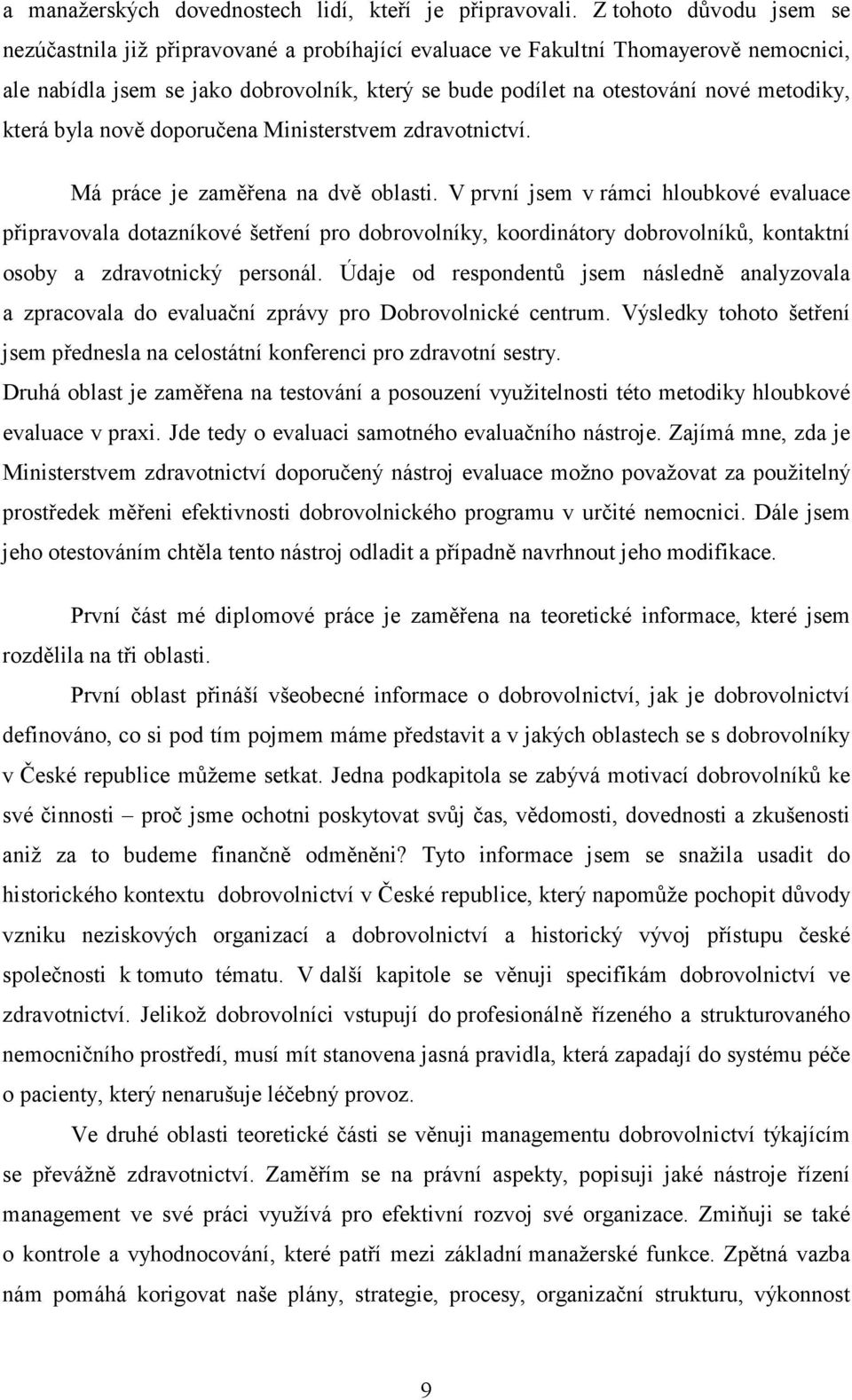 a manažerských dovednostech lidí, kteří je připravovali. Z tohoto důvodu jsem se nezúčastnila již připravované a probíhající evaluace ve Fakultní Thomayerově nemocnici, ale nabídla jsem se jako dobrovolník, který se bude podílet na otestování nové metodiky, která byla nově doporučena Ministerstvem zdravotnictví.

Má práce je zaměřena na dvě oblasti. V první jsem v rámci hloubkové evaluace připravovala dotazníkové šetření pro dobrovolníky, koordinátory dobrovolníků, kontaktní osoby a zdravotnický personál. Údaje od respondentů jsem následně analyzovala a zpracovala do evaluační zprávy pro Dobrovolnické centrum. Výsledky tohoto šetření jsem přednesla na celostátní konferenci pro zdravotní sestry.
Druhá oblast je zaměřena na testování a posouzení využitelnosti této metodiky hloubkové evaluace v praxi. Jde tedy o evaluaci samotného evaluačního nástroje. Zajímá mne, zda je Ministerstvem zdravotnictví doporučený nástroj evaluace možno považovat za použitelný prostředek měřeni efektivnosti dobrovolnického programu v určité nemocnici. Dále jsem jeho otestováním chtěla tento nástroj odladit a případně navrhnout jeho modifikace.

První část mé diplomové práce je zaměřena na teoretické informace, které jsem rozdělila na tři oblasti.

První oblast přináší všeobecné informace o dobrovolnictví, jak je dobrovolnictví definováno, co si pod tím pojmem máme představit a v jakých oblastech se s dobrovolníky v České republice můžeme setkat. Jedna podkapitola se zabývá motivací dobrovolníků ke své činnosti – proč jsme ochotni poskytovat svůj čas, vědomosti, dovednosti a zkušenosti aniž za to budeme finančně odměněni? Tyto informace jsem se snažila usadit do historického kontextu dobrovolnictví v České republice, který napomůže pochopit důvody vzniku neziskových organizací a dobrovolnictví a historický vývoj přístupu české společnosti k tomuto tématu. V další kapitole se věnuji specifikám dobrovolnictví ve zdravotnictví. Jelikož dobrovolníci vstupují do profesionálně řízeného a strukturovaného nemocničního prostředí, musí mít stanovena jasná pravidla, která zapadají do systému péče o pacienty, který nenarušuje léčebný provoz.

Ve druhé oblasti teoretické části se věnuji managementu dobrovolnictví týkajícím se převážně zdravotnictví. Zaměřím se na právní aspekty, popisuji jaké nástroje řízení management ve své práci využívá pro efektivní rozvoj své organizace. Zmiňuji se také o kontrole a vyhodnocování, které patří mezi základní manažerské funkce. Zpětná vazba nám pomáhá korigovat naše plány, strategie, procesy, organizační strukturu, výkonnost

9